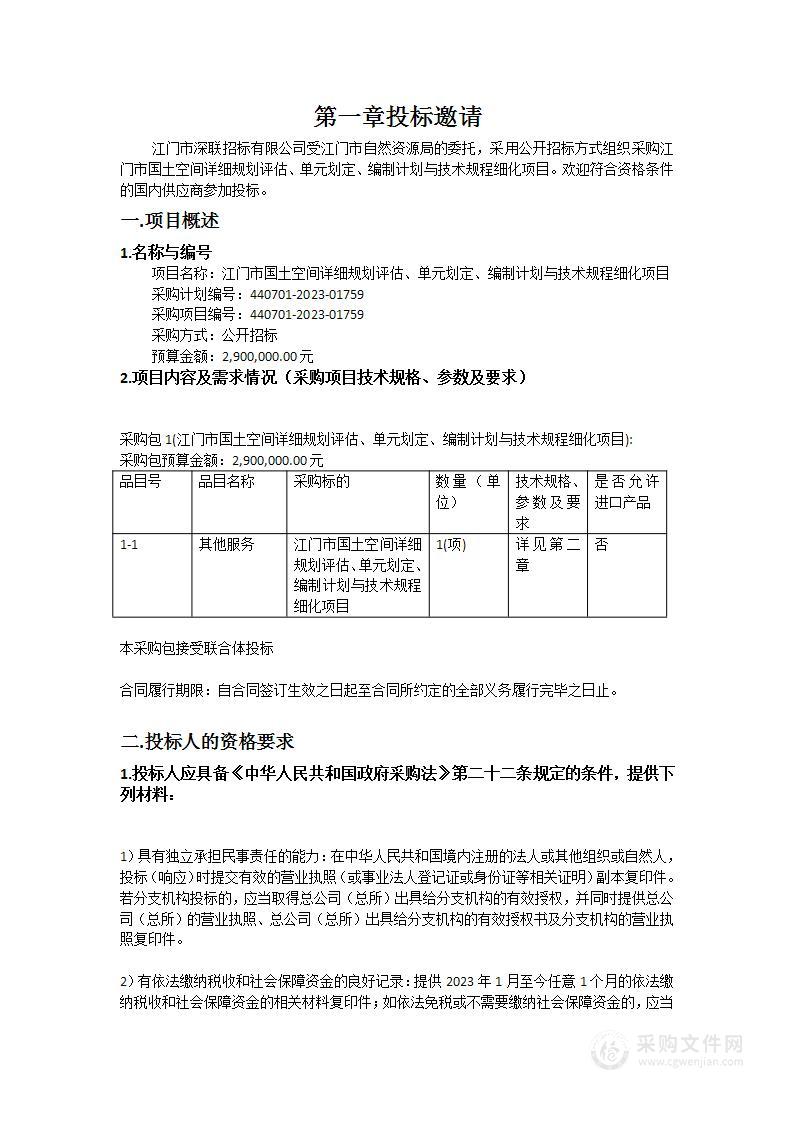 第一章投标邀请

江门市深联招标有限公司受江门市自然资源局的委托，采用公开招标方式组织采购江门市国土空间详细规划评估、单元划定、编制计划与技术规程细化项目。欢迎符合资格条件的国内供应商参加投标。

一.项目概述

1.名称与编号

项目名称：江门市国土空间详细规划评估、单元划定、编制计划与技术规程细化项目
采购计划编号：440701-2023-01759
采购项目编号：440701-2023-01759
采购方式：公开招标
预算金额：2,900,000.00元

2.项目内容及需求情况（采购项目技术规格、参数及要求）

采购包1(江门市国土空间详细规划评估、单元划定、编制计划与技术规程细化项目):
采购包预算金额：2,900,000.00元

| 品目号 | 品目名称 | 采购标的 | 数量（单位） | 技术规格、参数及要求 | 是否允许进口产品 |
|---|---|---|---|---|---|
| 1-1 | 其他服务 | 江门市国土空间详细规划评估、单元划定、编制计划与技术规程细化项目 | 1(项) | 详见第二章 | 否 |

本采购包接受联合体投标

合同履行期限：自合同签订生效之日起至合同所约定的全部义务履行完毕之日止。

二.投标人的资格要求

1.投标人应具备《中华人民共和国政府采购法》第二十二条规定的条件，提供下列材料：

1）具有独立承担民事责任的能力：在中华人民共和国境内注册的法人或其他组织或自然人，投标（响应）时提交有效的营业执照（或事业法人登记证或身份证等相关证明）副本复印件。若分支机构投标的，应当取得总公司（总所）出具给分支机构的有效授权，并同时提供总公司（总所）的营业执照、总公司（总所）出具给分支机构的有效授权书及分支机构的营业执照复印件。

2）有依法缴纳税收和社会保障资金的良好记录：提供2023年1月至今任意1个月的依法缴纳税收和社会保障资金的相关材料复印件；如依法免税或不需要缴纳社会保障资金的，应当

采购文件网
www.cgwenjian.com